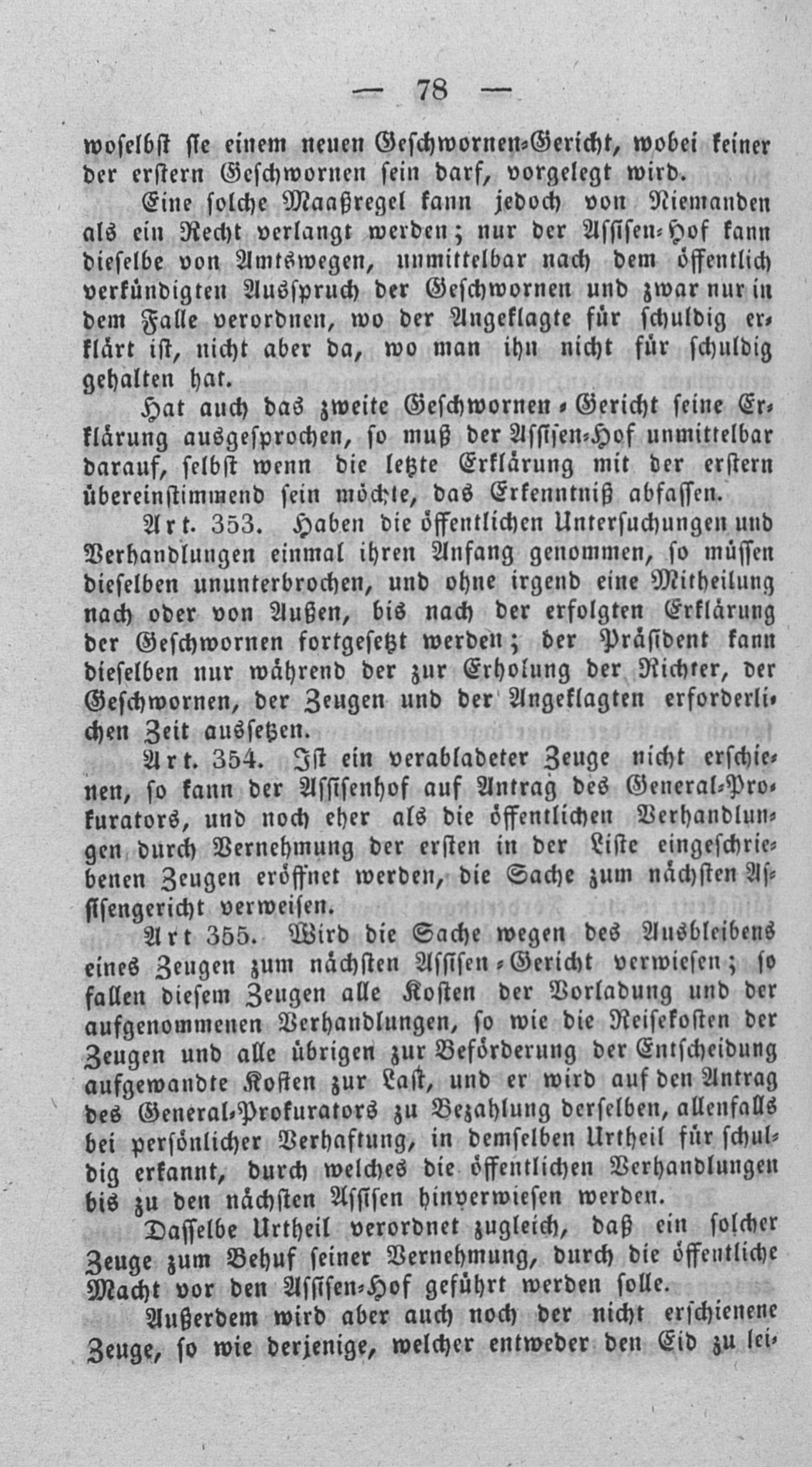 — 78 —

woselbst sie einem neuen Geschwornen-Gericht, wobei keiner der erstern Geschwornen sein darf, vorgelegt wird.

Eine solche Maaßregel kann jedoch von Niemanden als ein Recht verlangt werden; nur der Assisen-Hof kann dieselbe von Amtswegen, unmittelbar nach dem öffentlich verkündigten Ausspruch der Geschwornen und zwar nur in dem Falle verordnen, wo der Angeklagte für schuldig erklärt ist, nicht aber da, wo man ihn nicht für schuldig gehalten hat.

Hat auch das zweite Geschwornen-Gericht seine Erklärung ausgesprochen, so muß der Assisen-Hof unmittelbar darauf, selbst wenn die letzte Erklärung mit der erstern übereinstimmend sein möchte, das Erkenntniß abfassen.

Art. 353. Haben die öffentlichen Untersuchungen und Verhandlungen einmal ihren Anfang genommen, so müssen dieselben ununterbrochen, und ohne irgend eine Mitheilung nach oder von Außen, bis nach der erfolgten Erklärung der Geschwornen fortgesetzt werden; der Präsident kann dieselben nur während der zur Erholung der Richter, der Geschwornen, der Zeugen und der Angeklagten erforderlichen Zeit aussetzen.

Art. 354. Ist ein verabladeter Zeuge nicht erschienen, so kann der Assisenhof auf Antrag des General-Prokurators, und noch eher als die öffentlichen Verhandlungen durch Vernehmung der ersten in der Liste eingeschriebenen Zeugen eröffnet werden, die Sache zum nächsten Assisengericht verweisen.

Art 355. Wird die Sache wegen des Ausbleibens eines Zeugen zum nächsten Assisen-Gericht verwiesen; so fallen diesem Zeugen alle Kosten der Vorladung und der aufgenommenen Verhandlungen, so wie die Reisekosten der Zeugen und alle übrigen zur Beförderung der Entscheidung aufgewandte Kosten zur Last, und er wird auf den Antrag des General-Prokurators zu Bezahlung derselben, allenfalls bei persönlicher Verhaftung, in demselben Urtheil für schuldig erkannt, durch welches die öffentlichen Verhandlungen bis zu den nächsten Assisen hinverwiesen werden.

Dasselbe Urtheil verordnet zugleich, daß ein solcher Zeuge zum Behuf seiner Vernehmung, durch die öffentliche Macht vor den Assisen-Hof geführt werden solle.

Außerdem wird aber auch noch der nicht erschienene Zeuge, so wie derjenige, welcher entweder den Eid zu lei-